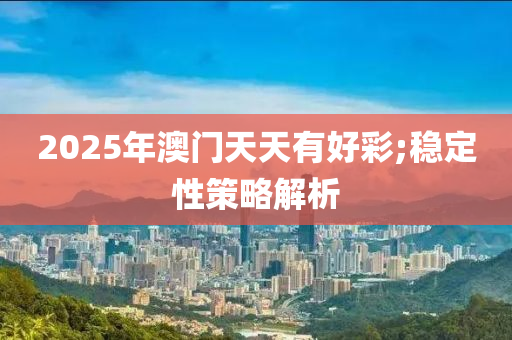 2025年澳门天天有好彩;稳定性策略解析